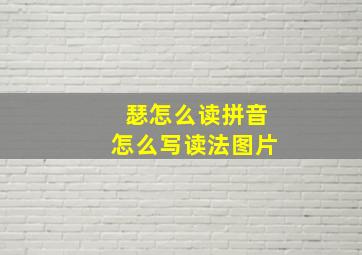 瑟怎么读拼音
怎么写读法图片